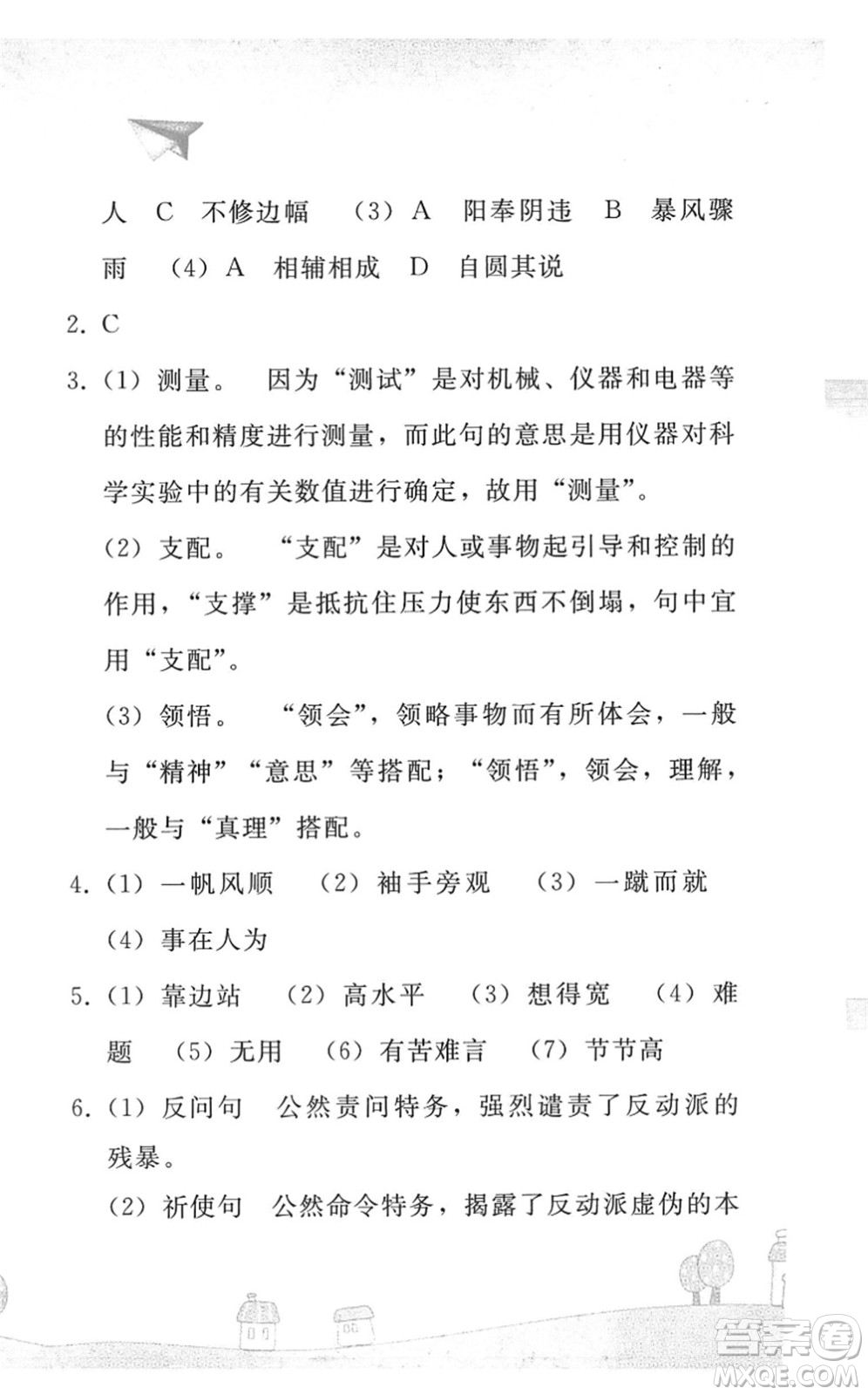 人 C 不修边幅 （3）A 阳奉阴违 B 暴风骤雨 （4）A 相辅相成 D 自圆其说

2. C

3.（1）测量。 因为“测试”是对机械、仪器和电器等的性能和精度进行测量，而此句的意思是用仪器对科学实验中的有关数值进行确定，故用“测量”。

（2）支配。 “支配”是对人或事物起引导和控制的作用，“支撑”是抵抗住压力使东西不倒塌，句中宜用“支配”。

（3）领悟。 “领会”，领略事物而有所体会，一般与“精神”“意思”等搭配；“领悟”，领会，理解，一般与“真理”搭配。

4.（1）一帆风顺 （2）袖手旁观 （3）一蹴而就 （4）事在人为

5.（1）靠边站 （2）高水平 （3）想得宽 （4）难题 （5）无用 （6）有苦难言 （7）节节高

6.（1）反问句 公然责问特务，强烈谴责了反动派的残暴。

（2）祈使句 公然命令特务，揭露了反动派虚伪的本

答案圈
MXQE.COM